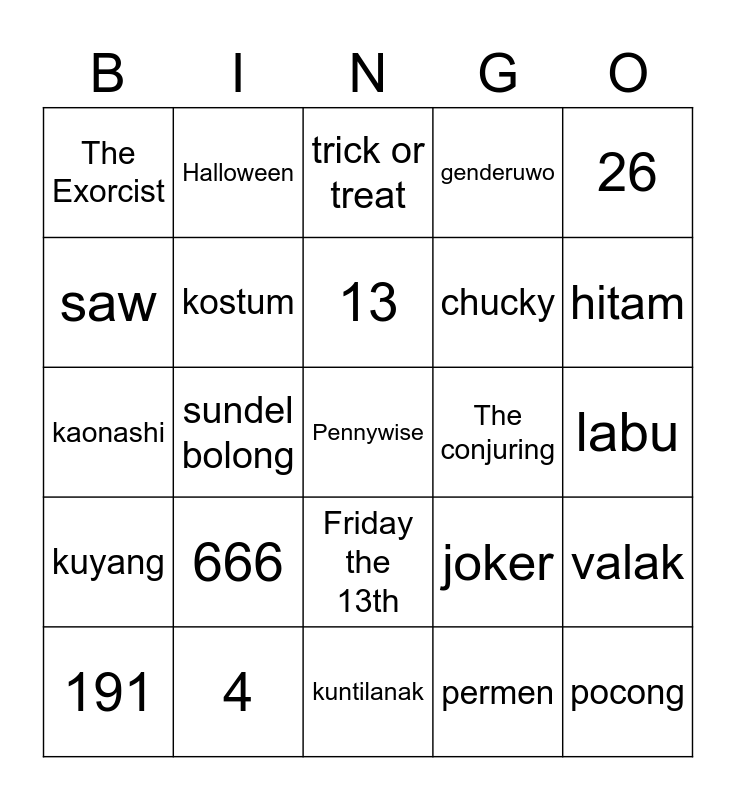 | B | I | N | G | O |
|---|---|---|---|---|
| The Exorcist | Halloween | trick or treat | genderuwo | 26 |
| saw | kostum | 13 | chucky | hitam |
| kaonashi | sundel bolong | Pennywise | The conjuring | labu |
| kuyang | 666 | Friday the 13th | joker | valak |
| 191 | 4 | kuntilanak | permen | pocong |